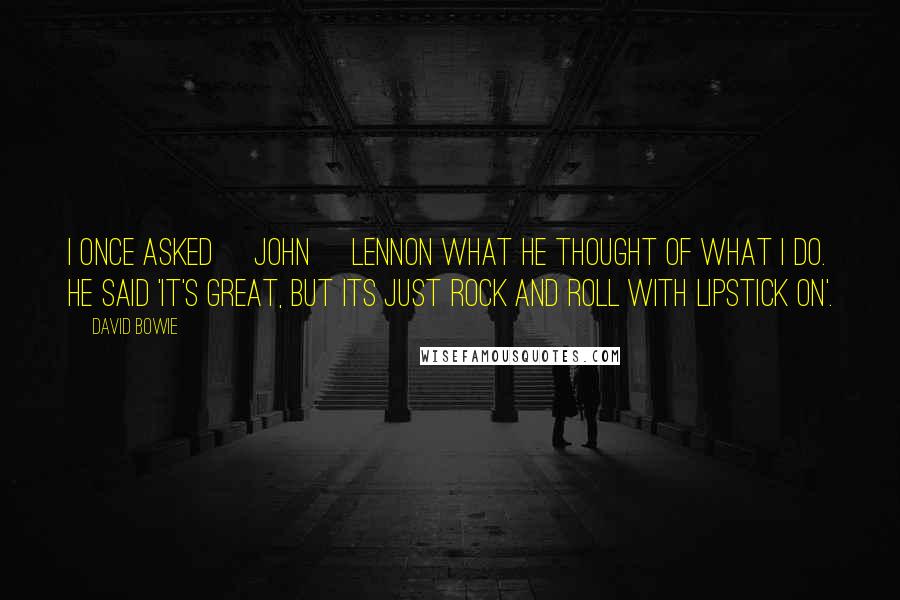 I ONCE ASKED JOHN LENNON WHAT HE THOUGHT OF WHAT I DO. HE SAID 'IT'S GREAT, BUT ITS JUST ROCK AND ROLL WITH LIPSTICK ON'.

DAVID BOWIE

WISEFAMOUSQUOTES.COM